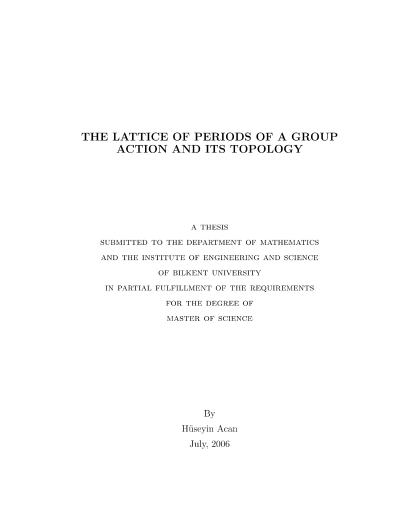 THE LATTICE OF PERIODS OF A GROUP ACTION AND ITS TOPOLOGY

A THESIS
SUBMITTED TO THE DEPARTMENT OF MATHEMATICS
AND THE INSTITUTE OF ENGINEERING AND SCIENCE
OF BILKENT UNIVERSITY
IN PARTIAL FULFILLMENT OF THE REQUIREMENTS
FOR THE DEGREE OF
MASTER OF SCIENCE

By
Hüseyin Acan
July, 2006